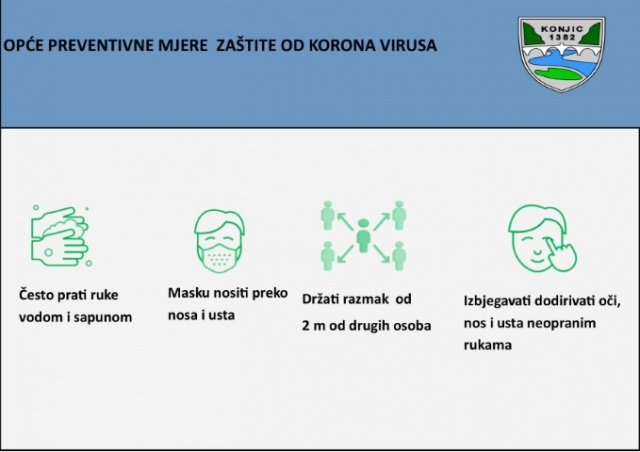 OPĆE PREVENTIVNE MJERE ZAŠTITE OD KORONA VIRUSA

KONJIC
1382

Često prati ruke vodom i sapunom

Masku nositi preko nosa i usta

Držati razmak od 2 m od drugih osoba

Izbjegavati dodirivati oči, nos i usta neopranim rukama